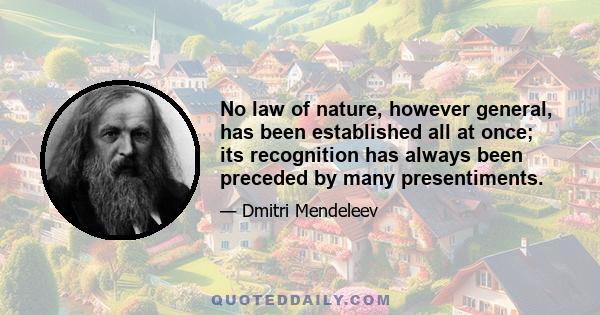 No law of nature, however general, has been established all at once; its recognition has always been preceded by many presentiments.

— Dmitri Mendeleev

QUOTEDDAILY.COM